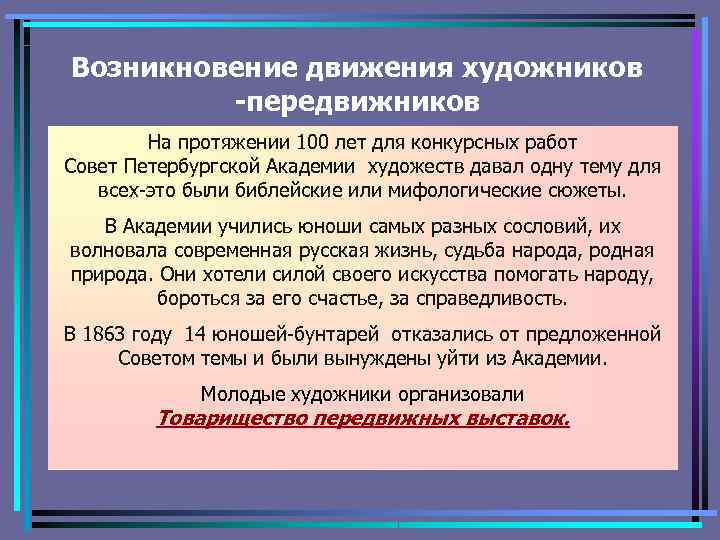 Возникновение движения художников -передвижников

На протяжении 100 лет для конкурсных работ Совет Петербургской Академии художеств давал одну тему для всех-это были библейские или мифологические сюжеты.

В Академии учились юноши самых разных сословий, их волновала современная русская жизнь, судьба народа, родная природа. Они хотели силой своего искусства помогать народу, бороться за его счастье, за справедливость.

В 1863 году 14 юношей-бунтарей отказались от предложенной Советом темы и были вынуждены уйти из Академии.

Молодые художники организовали Товарищество передвижных выставок.